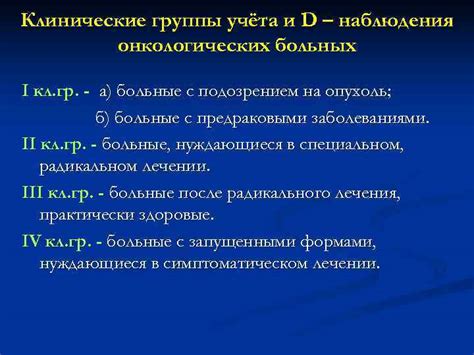 Клинические группы учёта и D – наблюдения онкологических больных

I кл.гр. - а) больные с подозрением на опухоль;

б) больные с предраковыми заболеваниями.

II кл.гр. - больные, нуждающиеся в специальном, радикальном лечении.

III кл.гр. - больные после радикального лечения, практически здоровые.

IV кл.гр. - больные с запущенными формами, нуждающиеся в симптоматическом лечении.